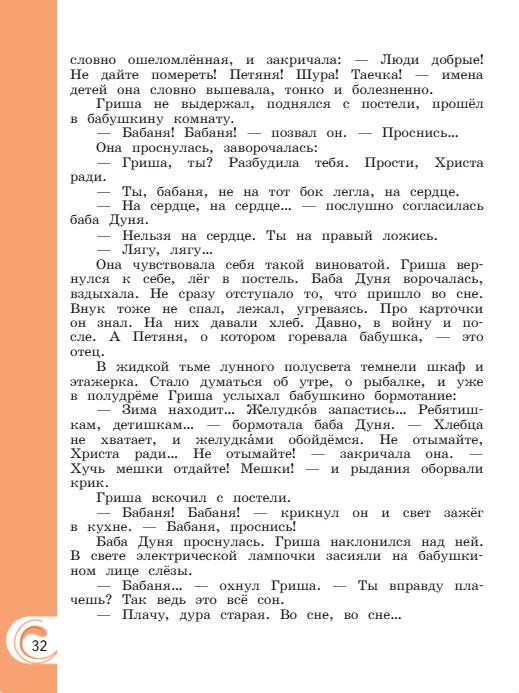 словно ошеломлённая, и закричала: — Люди добрые! Не дайте помереть! Петяня! Шура! Таечка! — имена детей она словно выпевала, тонко и болезненно.

Гриша не выдержал, поднялся с постели, прошёл в бабушкину комнату.

— Бабаня! Бабаня! — позвал он. — Проснись...

Она проснулась, заворочалась:

— Гриша, ты? Разбудила тебя. Прости, Христа ради.

— Ты, бабаня, не на тот бок легла, на сердце.

— На сердце, на сердце... — послушно согласилась баба Дуня.

— Нельзя на сердце. Ты на правый ложись.

— Лягу, лягу...

Она чувствовала себя такой виноватой. Гриша вернулся к себе, лёг в постель. Баба Дуня ворочалась, вздыхала. Не сразу отступало то, что пришло во сне. Внук тоже не спал, лежал, угреваясь. Про карточки он знал. На них давали хлеб. Давно, в войну и после. А Петяня, о котором горевала бабушка, — это отец.

В жидкой тьме лунного полусвета темнели шкаф и этажерка. Стало думаться об утре, о рыбалке, и уже в полудрёме Гриша услыхал бабушкино бормотание:

— Зима находит... Желудко́в запастись... Ребятишкам, детишкам... — бормотала баба Дуня. — Хлебца не хватает, и желудка́ми обойдёмся. Не отымайте, Христа ради... Не отымайте! — закричала она. — Хучь мешки отдайте! Мешки! — и рыдания оборвали крик.

Гриша вскочил с постели.

— Бабаня! Бабаня! — крикнул он и свет зажёг в кухне. — Бабаня, проснись!

Баба Дуня проснулась. Гриша наклонился над ней. В свете электрической лампочки засияли на бабушкином лице слёзы.

— Бабаня... — охнул Гриша. — Ты вправду плачешь? Так ведь это всё сон.

— Плачу, дура старая. Во сне, во сне...

32